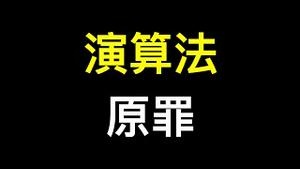 演算法

原罪